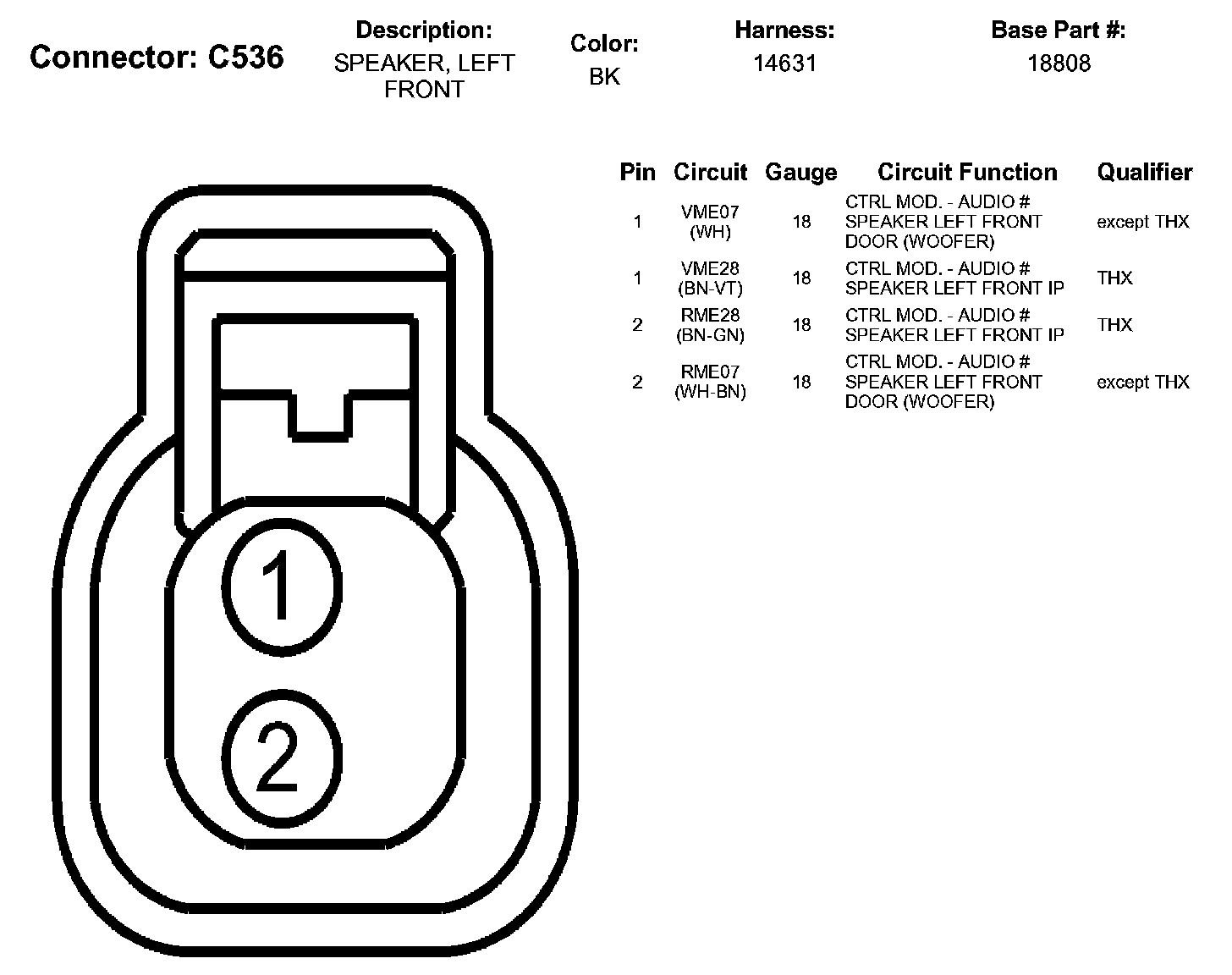 Connector: C536

Description:
SPEAKER, LEFT FRONT

Color:
BK

Harness:
14631

Base Part #:
18808

| Pin | Circuit | Gauge | Circuit Function | Qualifier |
|---|---|---|---|---|
| 1 | VME07 (WH) | 18 | CTRL MOD. - AUDIO # SPEAKER LEFT FRONT DOOR (WOOFER) | except THX |
| 1 | VME28 (BN-VT) | 18 | CTRL MOD. - AUDIO # SPEAKER LEFT FRONT IP | THX |
| 2 | RME28 (BN-GN) | 18 | CTRL MOD. - AUDIO # SPEAKER LEFT FRONT IP | THX |
| 2 | RME07 (WH-BN) | 18 | CTRL MOD. - AUDIO # SPEAKER LEFT FRONT DOOR (WOOFER) | except THX |

1

2